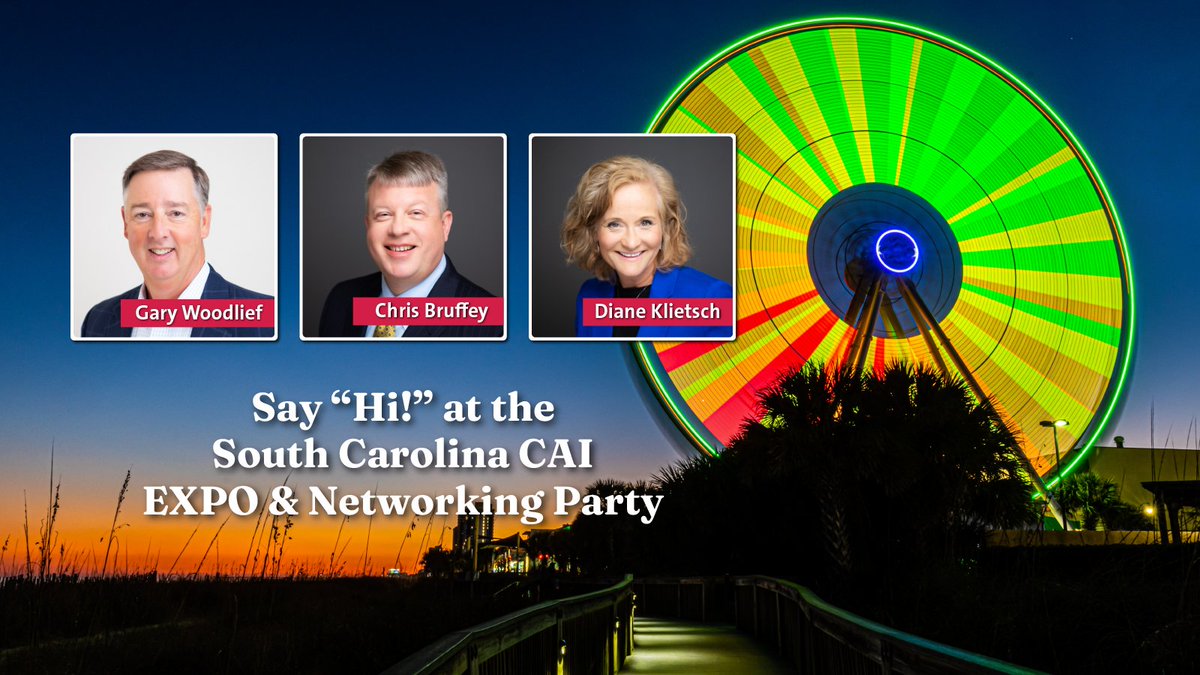 Gary Woodlief

Chris Bruffey

Diane Klietsch

Say “Hi!” at the South Carolina CAI EXPO & Networking Party